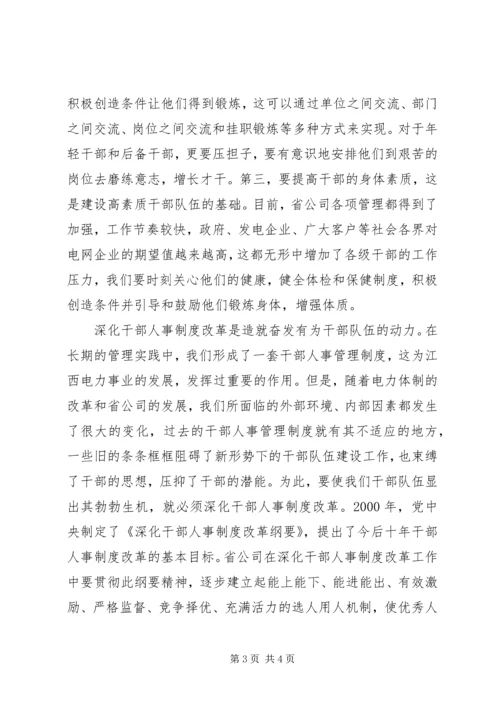 积极创造条件让他们得到锻炼，这可以通过单位之间交流、部门之间交流、岗位之间交流和挂职锻炼等多种方式来实现。对于年轻干部和后备干部，更要压担子，要有意识地安排他们到艰苦的岗位去磨练意志，增长才干。第三，要提高干部的身体素质，这是建设高素质干部队伍的基础。目前，省公司各项管理都得到了加强，工作节奏较快，政府、发电企业、广大客户等社会各界对电网企业的期望值越来越高，这都无形中增加了各级干部的工作压力，我们要时刻关心他们的健康，健全体检和保健制度，积极创造条件并引导和鼓励他们锻炼身体，增强体质。

深化干部人事制度改革是造就奋发有为干部队伍的动力。在长期的管理实践中，我们形成了一套干部人事管理制度，这为江西电力事业的发展，发挥过重要的作用。但是，随着电力体制的改革和省公司的发展，我们所面临的外部环境、内部因素都发生了很大的变化，过去的干部人事管理制度就有其不适应的地方，一些旧的条条框框阻碍了新形势下的干部队伍建设工作，也束缚了干部的思想，压抑了干部的潜能。为此，要使我们干部队伍显出其勃勃生机，就必须深化干部人事制度改革。2000 年，党中央制定了《深化干部人事制度改革纲要》，提出了今后十年干部人事制度改革的基本目标。省公司在深化干部人事制度改革工作中要贯彻此纲要精神，逐步建立起能上能下、能进能出、有效激励、严格监督、竞争择优、充满活力的选人用人机制，使优秀人

第 3 页 共 4 页